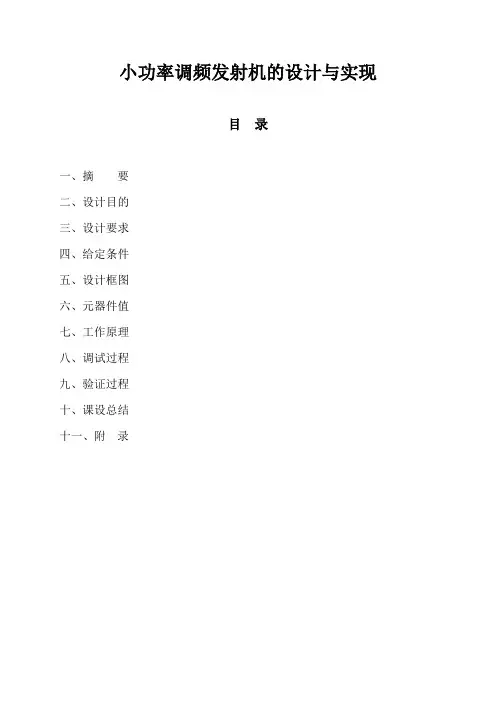 小功率调频发射机的设计与实现

目 录

一、摘 要

二、设计目的

三、设计要求

四、给定条件

五、设计框图

六、元器件值

七、工作原理

八、调试过程

九、验证过程

十、课设总结

十一、附 录